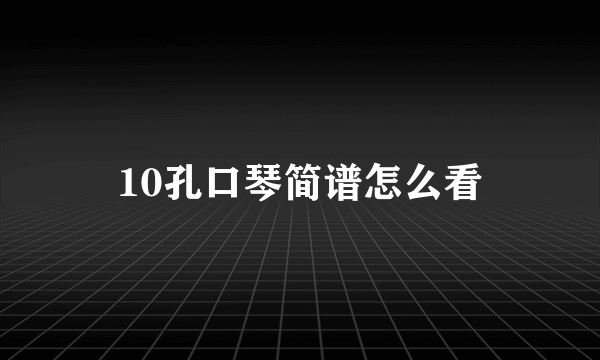 10孔口琴简谱怎么看